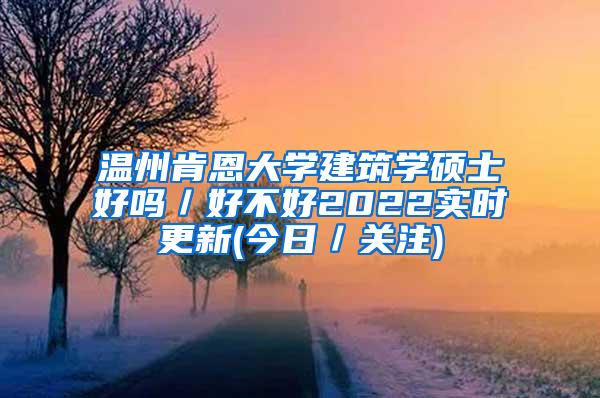 温州肯恩大学建筑学硕士好吗／好不好2022实时更新(今日／关注)